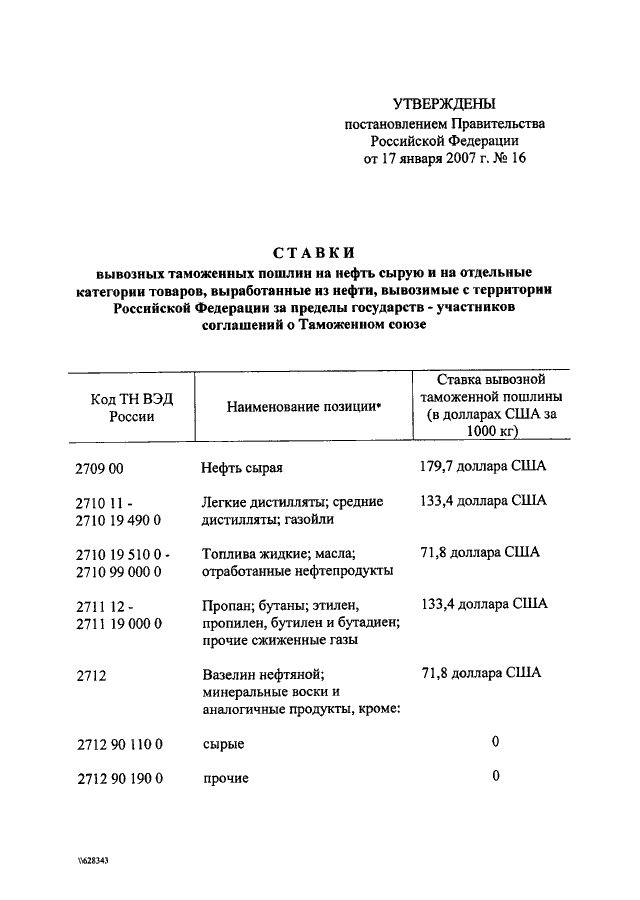 УТВЕРЖДЕНЫ
постановлением Правительства Российской Федерации
от 17 января 2007 г. № 16

СТАВКИ
вывозных таможенных пошлин на нефть сырую и на отдельные категории товаров, выработанные из нефти, вывозимые с территории Российской Федерации за пределы государств - участников соглашений о Таможенном союзе

| Код ТН ВЭД России | Наименование позиции* | Ставка вывозной таможенной пошлины (в долларах США за 1000 кг) |
|---|---|---|
| 2709 00 | Нефть сырая | 179,7 доллара США |
| 2710 11 - 2710 19 490 0 | Легкие дистилляты; средние дистилляты; газойли | 133,4 доллара США |
| 2710 19 510 0 - 2710 99 000 0 | Топлива жидкие; масла; отработанные нефтепродукты | 71,8 доллара США |
| 2711 12 - 2711 19 000 0 | Пропан; бутаны; этилен, пропилен, бутилен и бутадиен; прочие сжиженные газы | 133,4 доллара США |
| 2712 | Вазелин нефтяной; минеральные воски и аналогичные продукты, кроме: | 71,8 доллара США |
| 2712 90 110 0 | сырые | 0 |
| 2712 90 190 0 | прочие | 0 |

\\628343